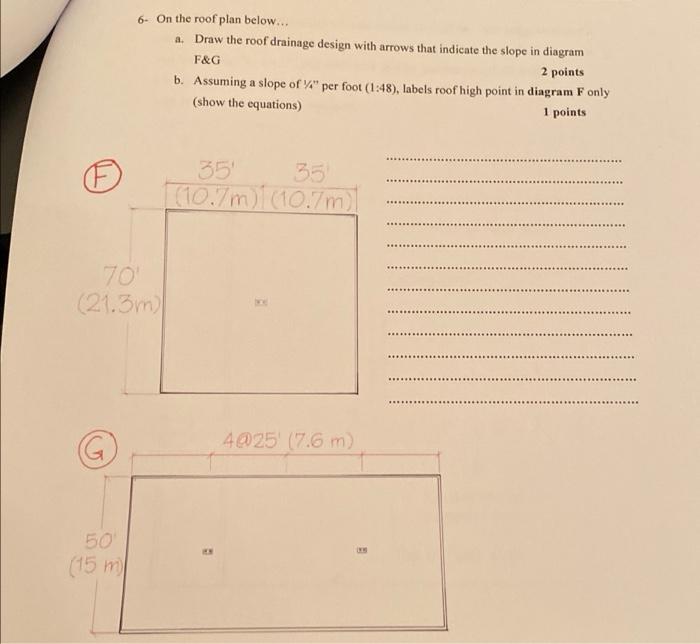 6- On the roof plan below...

a. Draw the roof drainage design with arrows that indicate the slope in diagram F&G

2 points

b. Assuming a slope of ¼" per foot (1:48), labels roof high point in diagram F only (show the equations)

1 points

F

35'
(10.7m)

35'
(10.7m)

70'
(21.3m)

G

4@25' (7.6 m)

50'
(15 m)